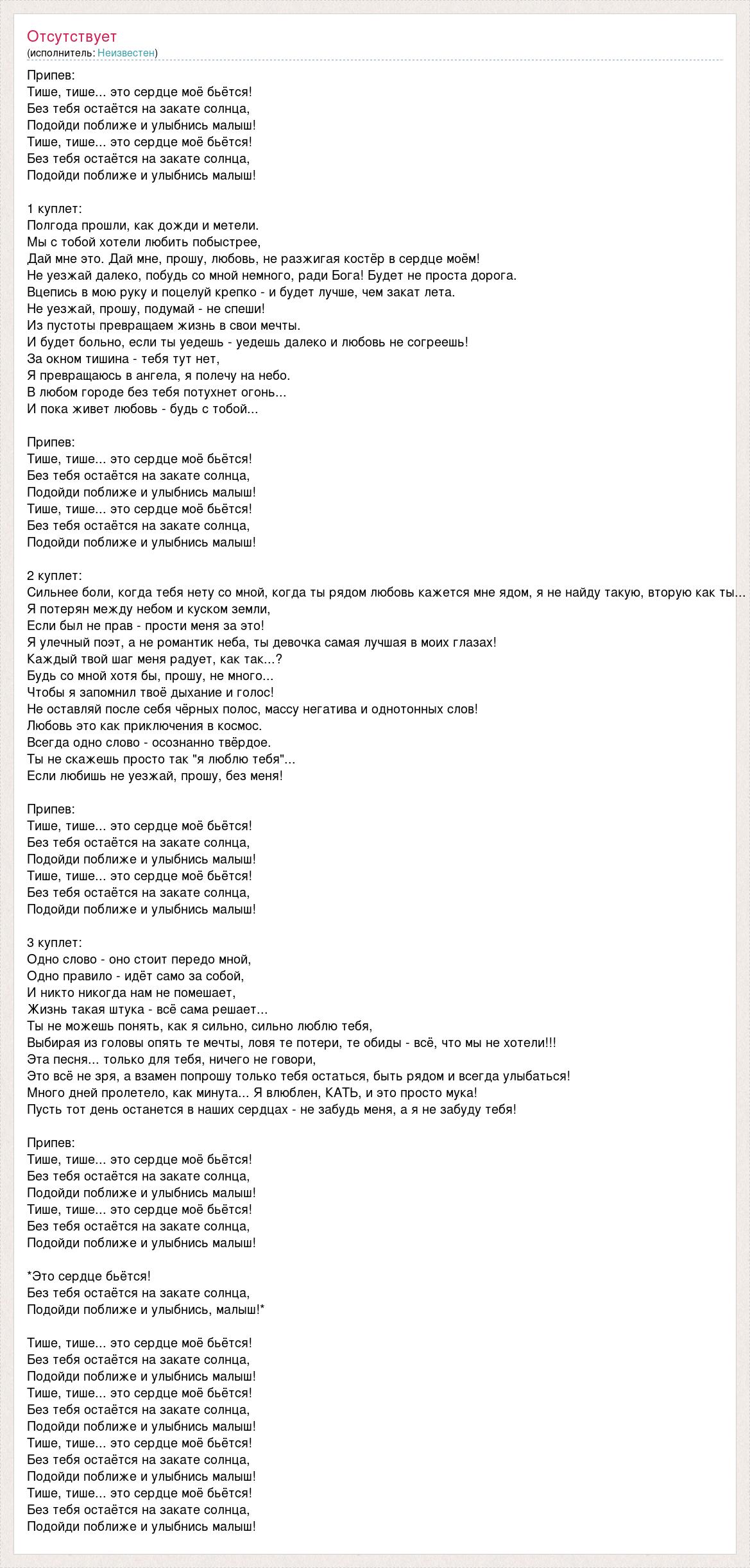 Отсутствует
(исполнитель: Неизвестен)

Припев:
Тише, тише... это сердце моё бьётся!
Без тебя остаётся на закате солнца,
Подойди поближе и улыбнись малыш!
Тише, тише... это сердце моё бьётся!
Без тебя остаётся на закате солнца,
Подойди поближе и улыбнись малыш!

1 куплет:
Полгода прошли, как дожди и метели.
Мы с тобой хотели любить побыстрее,
Дай мне это. Дай мне, прошу, любовь, не разжигая костёр в сердце моём!
Не уезжай далеко, побудь со мной немного, ради Бога! Будет не проста дорога.
Вцепись в мою руку и поцелуй крепко - и будет лучше, чем закат лета.
Не уезжай, прошу, подумай - не спеши!
Из пустоты превращаем жизнь в свои мечты.
И будет больно, если ты уедешь - уедешь далеко и любовь не согреешь!
За окном тишина - тебя тут нет,
Я превращаюсь в ангела, я полечу на небо.
В любом городе без тебя потухнет огонь...
И пока живет любовь - будь с тобой...

Припев:
Тише, тише... это сердце моё бьётся!
Без тебя остаётся на закате солнца,
Подойди поближе и улыбнись малыш!
Тише, тише... это сердце моё бьётся!
Без тебя остаётся на закате солнца,
Подойди поближе и улыбнись малыш!

2 куплет:
Сильнее боли, когда тебя нету со мной, когда ты рядом любовь кажется мне ядом, я не найду такую, вторую как ты...
Я потерян между небом и куском земли,
Если был не прав - прости меня за это!
Я улечный поэт, а не романтик неба, ты девочка самая лучшая в моих глазах!
Каждый твой шаг меня радует, как так...?
Будь со мной хотя бы, прошу, не много...
Чтобы я запомнил твоё дыхание и голос!
Не оставляй после себя чёрных полос, массу негатива и однотонных слов!
Любовь это как приключения в космос.
Всегда одно слово - осознанно твёрдое.
Ты не скажешь просто так "я люблю тебя"...
Если любишь не уезжай, прошу, без меня!

Припев:
Тише, тише... это сердце моё бьётся!
Без тебя остаётся на закате солнца,
Подойди поближе и улыбнись малыш!
Тише, тише... это сердце моё бьётся!
Без тебя остаётся на закате солнца,
Подойди поближе и улыбнись малыш!

3 куплет:
Одно слово - оно стоит передо мной,
Одно правило - идёт само за собой,
И никто никогда нам не помешает,
Жизнь такая штука - всё сама решает...
Ты не можешь понять, как я сильно, сильно люблю тебя,
Выбирая из головы опять те мечты, ловя те потери, те обиды - всё, что мы не хотели!!!
Эта песня... только для тебя, ничего не говори,
Это всё не зря, а взамен попрошу только тебя остаться, быть рядом и всегда улыбаться!
Много дней пролетело, как минута... Я влюблен, КАТЬ, и это просто мука!
Пусть тот день останется в наших сердцах - не забудь меня, а я не забуду тебя!

Припев:
Тише, тише... это сердце моё бьётся!
Без тебя остаётся на закате солнца,
Подойди поближе и улыбнись малыш!
Тише, тише... это сердце моё бьётся!
Без тебя остаётся на закате солнца,
Подойди поближе и улыбнись малыш!

*Это сердце бьётся!
Без тебя остаётся на закате солнца,
Подойди поближе и улыбнись, малыш!*

Тише, тише... это сердце моё бьётся!
Без тебя остаётся на закате солнца,
Подойди поближе и улыбнись малыш!
Тише, тише... это сердце моё бьётся!
Без тебя остаётся на закате солнца,
Подойди поближе и улыбнись малыш!
Тише, тише... это сердце моё бьётся!
Без тебя остаётся на закате солнца,
Подойди поближе и улыбнись малыш!
Тише, тише... это сердце моё бьётся!
Без тебя остаётся на закате солнца,
Подойди поближе и улыбнись малыш!